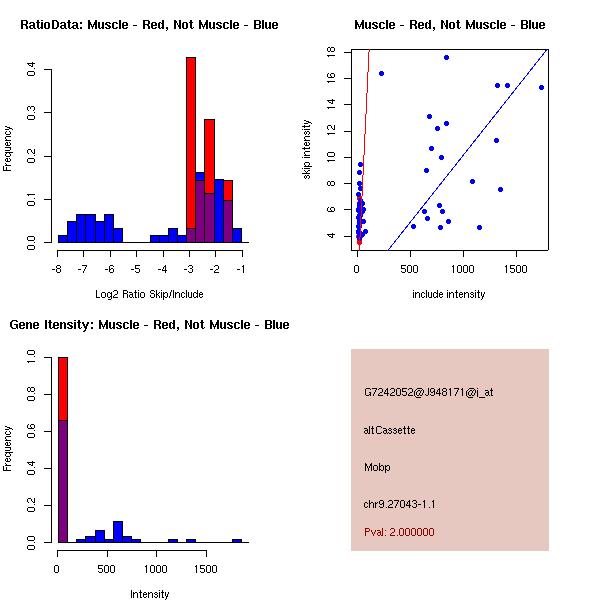 RatioData: Muscle - Red, Not Muscle - Blue

Frequency

0.0
0.1
0.2
0.3
0.4

-8 -7 -6 -5 -4 -3 -2 -1

Log2 Ratio Skip/Include

Muscle - Red, Not Muscle - Blue

skip intensity

4
6
8
10
12
14
16
18

0 500 1000 1500

include intensity

Gene Itensity: Muscle - Red, Not Muscle - Blue

Frequency

0.0
0.2
0.4
0.6
0.8
1.0

0 500 1000 1500

Intensity

G7242052@J948171@i_at

altCassette

Mobp

chr9.27043-1.1

Pval: 2.000000